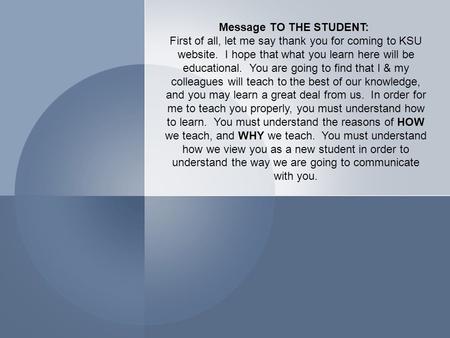 Message TO THE STUDENT:
First of all, let me say thank you for coming to KSU website. I hope that what you learn here will be educational. You are going to find that I & my colleagues will teach to the best of our knowledge, and you may learn a great deal from us. In order for me to teach you properly, you must understand how to learn. You must understand the reasons of HOW we teach, and WHY we teach. You must understand how we view you as a new student in order to understand the way we are going to communicate with you.